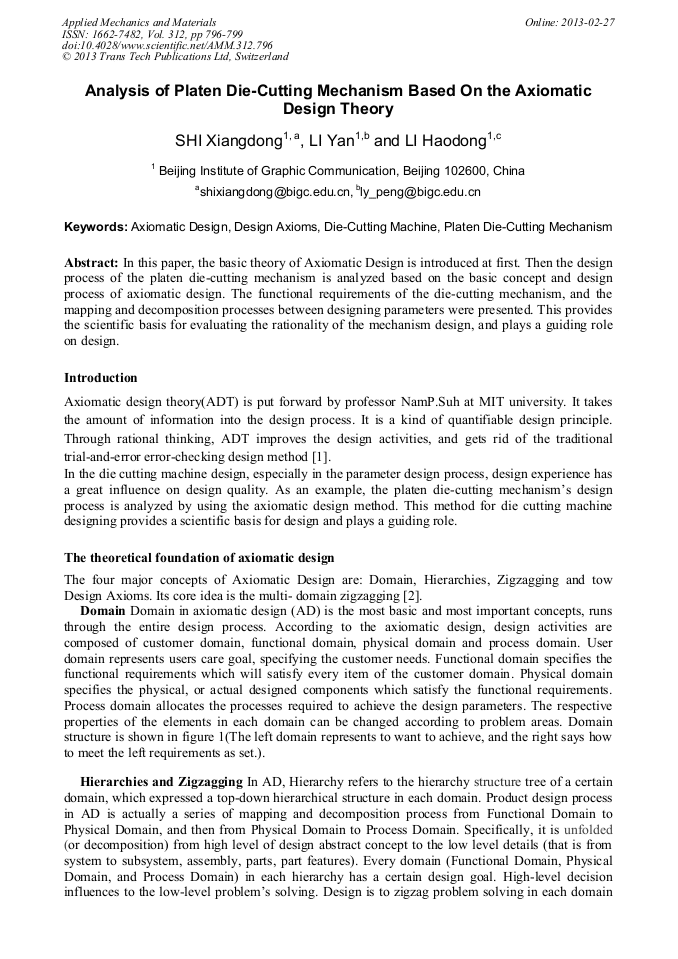 Applied Mechanics and Materials
ISSN: 1662-7482, Vol. 312, pp 796-799
doi:10.4028/www.scientific.net/AMM.312.796
© 2013 Trans Tech Publications Ltd, Switzerland

Online: 2013-02-27

Analysis of Platen Die-Cutting Mechanism Based On the Axiomatic Design Theory

SHI Xiangdong$^{1, a}$, LI Yan$^{1,b}$ and LI Haodong$^{1,c}$

$^{1}$ Beijing Institute of Graphic Communication, Beijing 102600, China

$^{a}$shixiangdong@bigc.edu.cn, $^{b}$ly_peng@bigc.edu.cn

Keywords: Axiomatic Design, Design Axioms, Die-Cutting Machine, Platen Die-Cutting Mechanism

Abstract: In this paper, the basic theory of Axiomatic Design is introduced at first. Then the design process of the platen die-cutting mechanism is analyzed based on the basic concept and design process of axiomatic design. The functional requirements of the die-cutting mechanism, and the mapping and decomposition processes between designing parameters were presented. This provides the scientific basis for evaluating the rationality of the mechanism design, and plays a guiding role on design.

Introduction

Axiomatic design theory(ADT) is put forward by professor NamP.Suh at MIT university. It takes the amount of information into the design process. It is a kind of quantifiable design principle. Through rational thinking, ADT improves the design activities, and gets rid of the traditional trial-and-error error-checking design method [1].
In the die cutting machine design, especially in the parameter design process, design experience has a great influence on design quality. As an example, the platen die-cutting mechanism's design process is analyzed by using the axiomatic design method. This method for die cutting machine designing provides a scientific basis for design and plays a guiding role.

The theoretical foundation of axiomatic design

The four major concepts of Axiomatic Design are: Domain, Hierarchies, Zigzagging and tow Design Axioms. Its core idea is the multi- domain zigzagging [2].
Domain Domain in axiomatic design (AD) is the most basic and most important concepts, runs through the entire design process. According to the axiomatic design, design activities are composed of customer domain, functional domain, physical domain and process domain. User domain represents users care goal, specifying the customer needs. Functional domain specifies the functional requirements which will satisfy every item of the customer domain. Physical domain specifies the physical, or actual designed components which satisfy the functional requirements. Process domain allocates the processes required to achieve the design parameters. The respective properties of the elements in each domain can be changed according to problem areas. Domain structure is shown in figure 1(The left domain represents to want to achieve, and the right says how to meet the left requirements as set.).

Hierarchies and Zigzagging In AD, Hierarchy refers to the hierarchy structure tree of a certain domain, which expressed a top-down hierarchical structure in each domain. Product design process in AD is actually a series of mapping and decomposition process from Functional Domain to Physical Domain, and then from Physical Domain to Process Domain. Specifically, it is unfolded (or decomposition) from high level of design abstract concept to the low level details (that is from system to subsystem, assembly, parts, part features). Every domain (Functional Domain, Physical Domain, and Process Domain) in each hierarchy has a certain design goal. High-level decision influences to the low-level problem's solving. Design is to zigzag problem solving in each domain